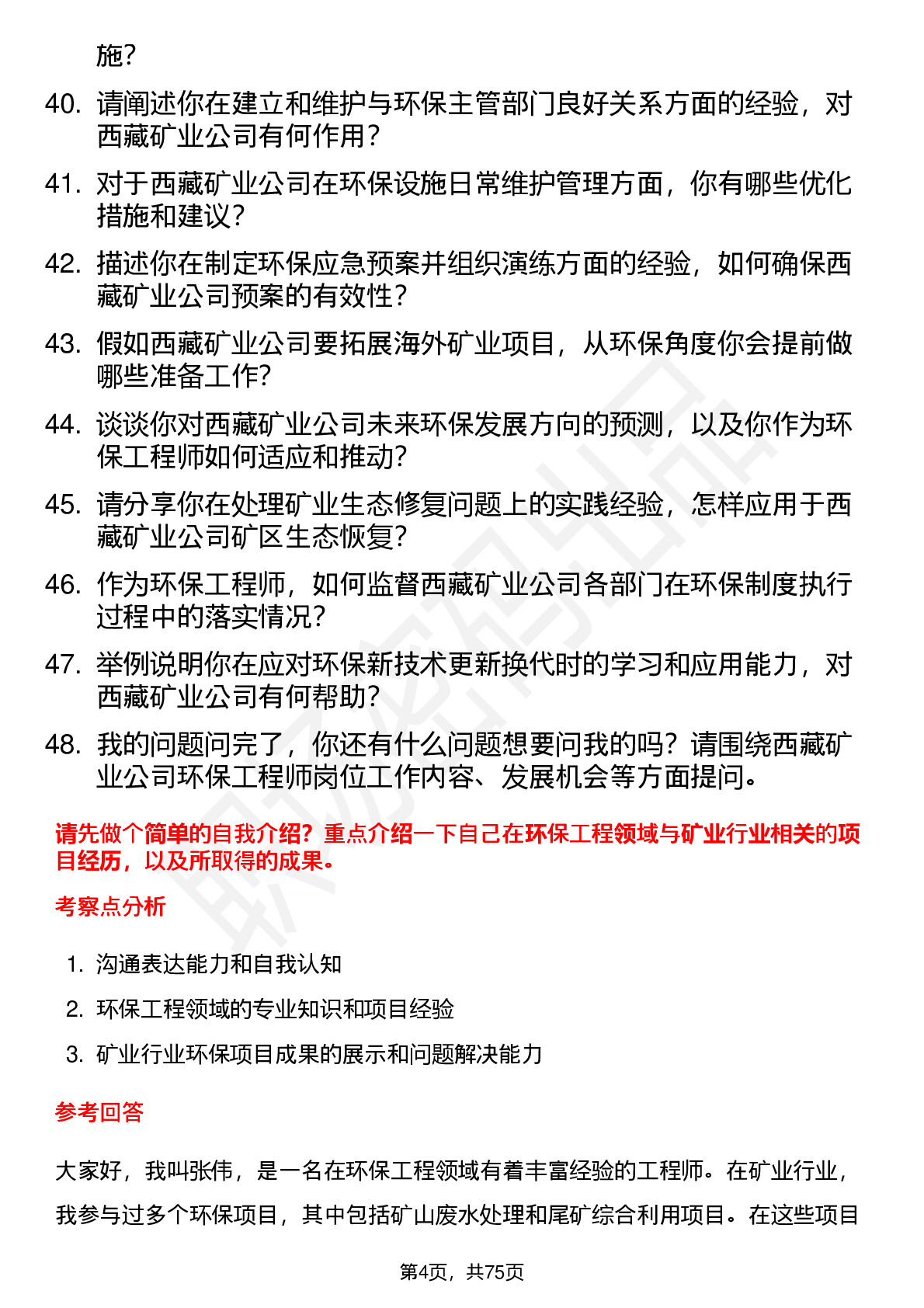 施？

40. 请阐述你在建立和维护与环保主管部门良好关系方面的经验，对西藏矿业公司有何作用？

41. 对于西藏矿业公司在环保设施日常维护管理方面，你有哪些优化措施和建议？

42. 描述你在制定环保应急预案并组织演练方面的经验，如何确保西藏矿业公司预案的有效性？

43. 假如西藏矿业公司要拓展海外矿业项目，从环保角度你会提前做哪些准备工作？

44. 谈谈你对西藏矿业公司未来环保发展方向的预测，以及你作为环保工程师如何适应和推动？

45. 请分享你在处理矿业生态修复问题上的实践经验，怎样应用于西藏矿业公司矿区生态恢复？

46. 作为环保工程师，如何监督西藏矿业公司各部门在环保制度执行过程中的落实情况？

47. 举例说明你在应对环保新技术更新换代时的学习和应用能力，对西藏矿业公司有何帮助？

48. 我的问题问完了，你还有什么问题想要问我的吗？请围绕西藏矿业公司环保工程师岗位工作内容、发展机会等方面提问。

请先做个简单的自我介绍？重点介绍一下自己在环保工程领域与矿业行业相关的项目经历，以及所取得的成果。

考察点分析

1. 沟通表达能力和自我认知
2. 环保工程领域的专业知识和项目经验
3. 矿业行业环保项目成果的展示和问题解决能力

参考回答

大家好，我叫张伟，是一名在环保工程领域有着丰富经验的工程师。在矿业行业，我参与过多个环保项目，其中包括矿山废水处理和尾矿综合利用项目。在这些项目

第4页，共75页